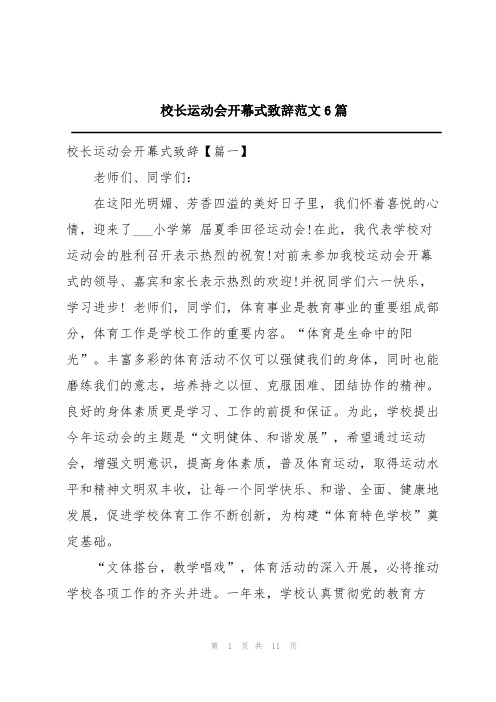 校长运动会开幕式致辞范文6篇

校长运动会开幕式致辞【篇一】

老师们、同学们:

在这阳光明媚、芳香四溢的美好日子里，我们怀着喜悦的心情，迎来了___小学第 届夏季田径运动会!在此，我代表学校对运动会的胜利召开表示热烈的祝贺!对前来参加我校运动会开幕式的领导、嘉宾和家长表示热烈的欢迎!并祝同学们六一快乐，学习进步! 老师们，同学们，体育事业是教育事业的重要组成部分，体育工作是学校工作的重要内容。“体育是生命中的阳光”。丰富多彩的体育活动不仅可以强健我们的身体，同时也能磨练我们的意志，培养持之以恒、克服困难、团结协作的精神。良好的身体素质更是学习、工作的前提和保证。为此，学校提出今年运动会的主题是“文明健体、和谐发展”，希望通过运动会，增强文明意识，提高身体素质，普及体育运动，取得运动水平和精神文明双丰收，让每一个同学快乐、和谐、全面、健康地发展，促进学校体育工作不断创新，为构建“体育特色学校”奠定基础。

“文体搭台，教学唱戏”，体育活动的深入开展，必将推动学校各项工作的齐头并进。一年来，学校认真贯彻党的教育方

第 1 页 共 11 页